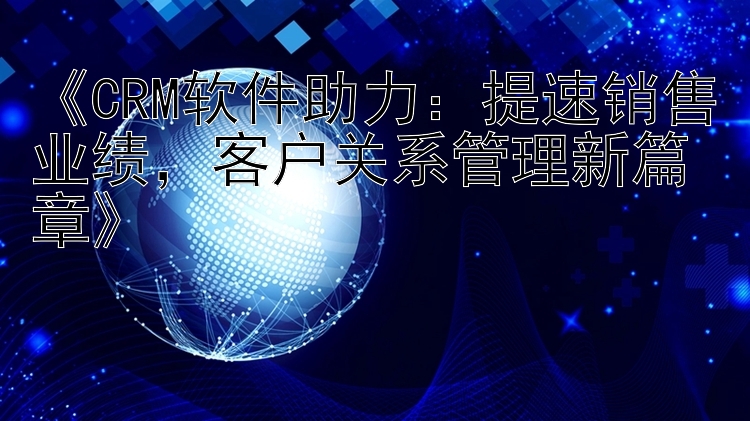 《CRM软件助力：提速销售业绩，客户关系管理新篇章》